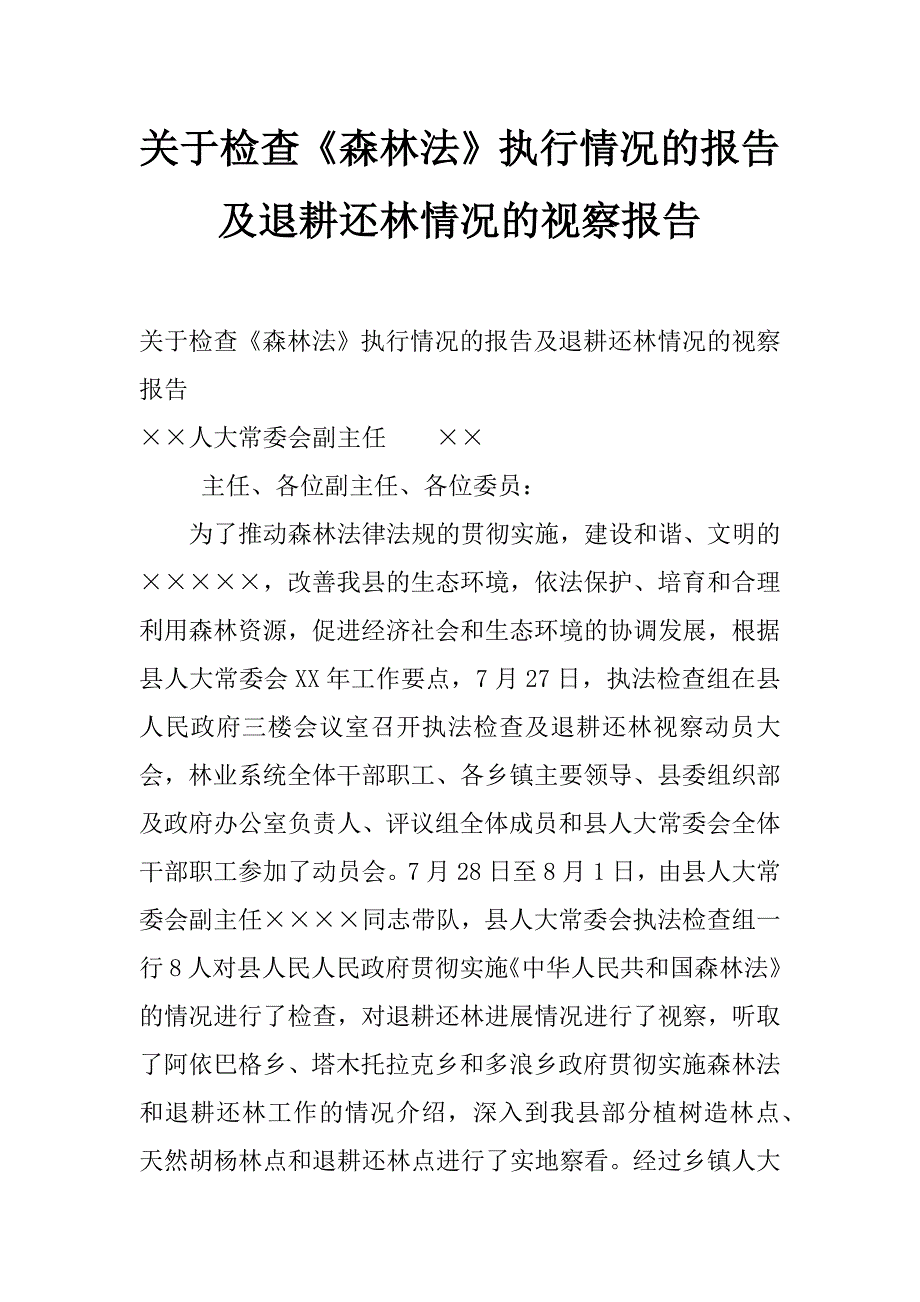 关于检查《森林法》执行情况的报告及退耕还林情况的视察报告

关于检查《森林法》执行情况的报告及退耕还林情况的视察报告

××人大常委会副主任　　××

主任、各位副主任、各位委员：

为了推动森林法律法规的贯彻实施，建设和谐、文明的×××××，改善我县的生态环境，依法保护、培育和合理利用森林资源，促进经济社会和生态环境的协调发展，根据县人大常委会XX年工作要点，7月27日，执法检查组在县人民政府三楼会议室召开执法检查及退耕还林视察动员大会，林业系统全体干部职工、各乡镇主要领导、县委组织部及政府办公室负责人、评议组全体成员和县人大常委会全体干部职工参加了动员会。7月28日至8月1日，由县人大常委会副主任××××同志带队，县人大常委会执法检查组一行8人对县人民人民政府贯彻实施《中华人民共和国森林法》的情况进行了检查，对退耕还林进展情况进行了视察，听取了阿依巴格乡、塔木托拉克乡和多浪乡政府贯彻实施森林法和退耕还林工作的情况介绍，深入到我县部分植树造林点、天然胡杨林点和退耕还林点进行了实地察看。经过乡镇人大